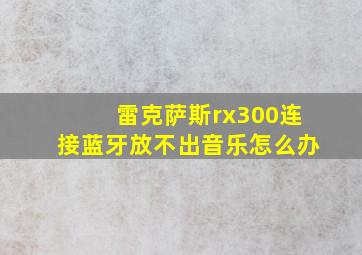 雷克萨斯rx300连接蓝牙放不出音乐怎么办